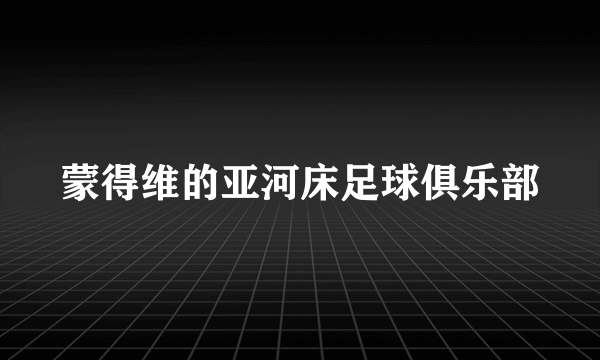 蒙得维的亚河床足球俱乐部